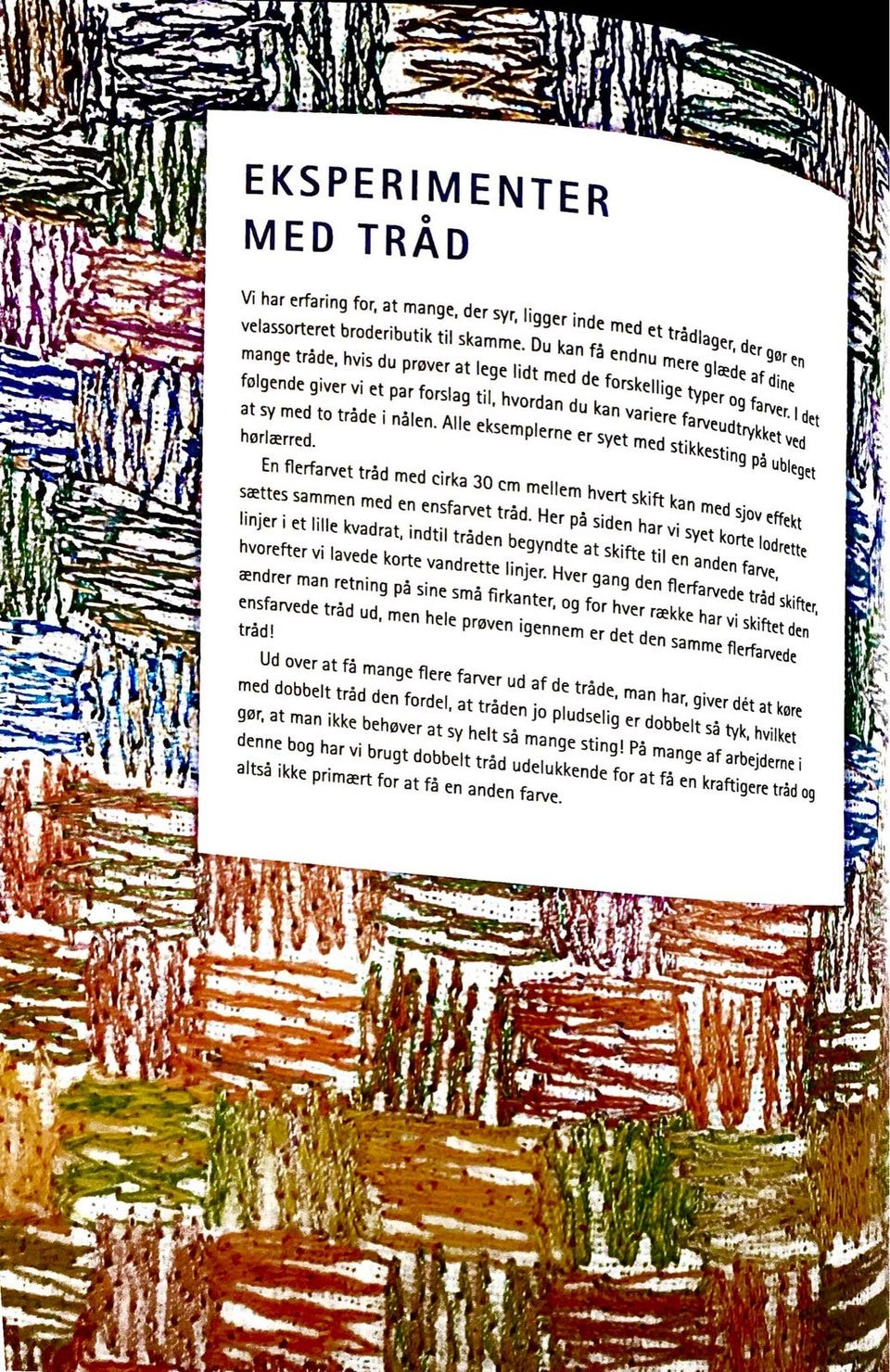 EKSPERIMENTER
MED TRÅD

Vi har erfaring for, at mange, der syr, ligger inde med et trådlager, der gør en velassorteret brodeributik til skamme. Du kan få endnu mere glæde af dine mange tråde, hvis du prøver at lege lidt med de forskellige typer og farver. I det følgende giver vi et par forslag til, hvordan du kan variere farveudtrykket ved at sy med to tråde i nålen. Alle eksemplerne er syet med stikkesting på ubleget hørlærred.

En flerfarvet tråd med cirka 30 cm mellem hvert skift kan med sjov effekt sættes sammen med en ensfarvet tråd. Her på siden har vi syet korte lodrette linjer i et lille kvadrat, indtil tråden begyndte at skifte til en anden farve, hvorefter vi lavede korte vandrette linjer. Hver gang den flerfarvede tråd skifter, ændrer man retning på sine små firkanter, og for hver række har vi skiftet den ensfarvede tråd ud, men hele prøven igennem er det den samme flerfarvede tråd!

Ud over at få mange flere farver ud af de tråde, man har, giver dét at køre med dobbelt tråd den fordel, at tråden jo pludselig er dobbelt så tyk, hvilket gør, at man ikke behøver at sy helt så mange sting! På mange af arbejderne i denne bog har vi brugt dobbelt tråd udelukkende for at få en kraftigere tråd og altså ikke primært for at få en anden farve.